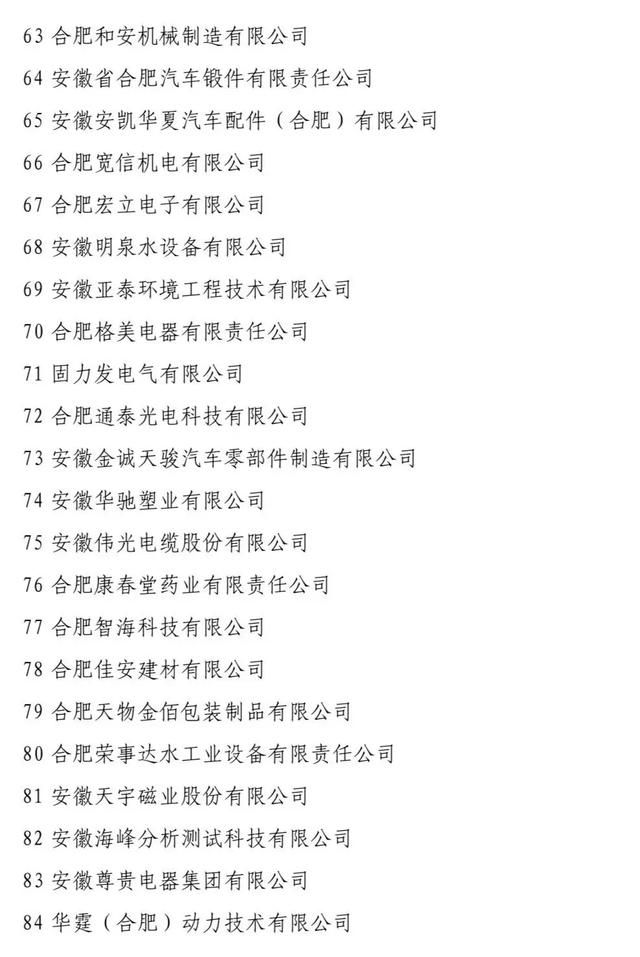 63 合肥和安机械制造有限公司

64 安徽省合肥汽车锻件有限责任公司

65 安徽安凯华夏汽车配件（合肥）有限公司

66 合肥宽信机电有限公司

67 合肥宏立电子有限公司

68 安徽明泉水设备有限公司

69 安徽亚泰环境工程技术有限公司

70 合肥格美电器有限责任公司

71 固力发电气有限公司

72 合肥通泰光电科技有限公司

73 安徽金诚天骏汽车零部件制造有限公司

74 安徽华驰塑业有限公司

75 安徽伟光电缆股份有限公司

76 合肥康春堂药业有限责任公司

77 合肥智海科技有限公司

78 合肥佳安建材有限公司

79 合肥天物金佰包装制品有限公司

80 合肥荣事达水工业设备有限责任公司

81 安徽天宇磁业股份有限公司

82 安徽海峰分析测试科技有限公司

83 安徽尊贵电器集团有限公司

84 华霆（合肥）动力技术有限公司